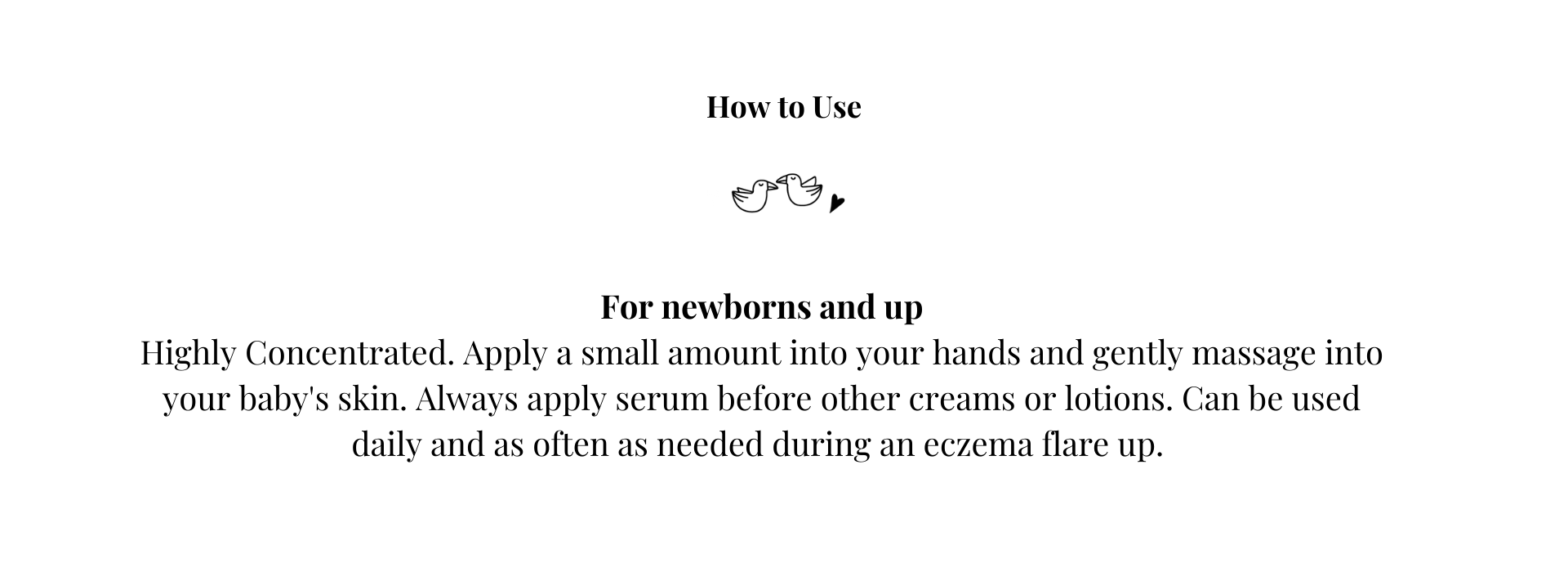 How to Use

For newborns and up
Highly Concentrated. Apply a small amount into your hands and gently massage into your baby's skin. Always apply serum before other creams or lotions. Can be used daily and as often as needed during an eczema flare up.